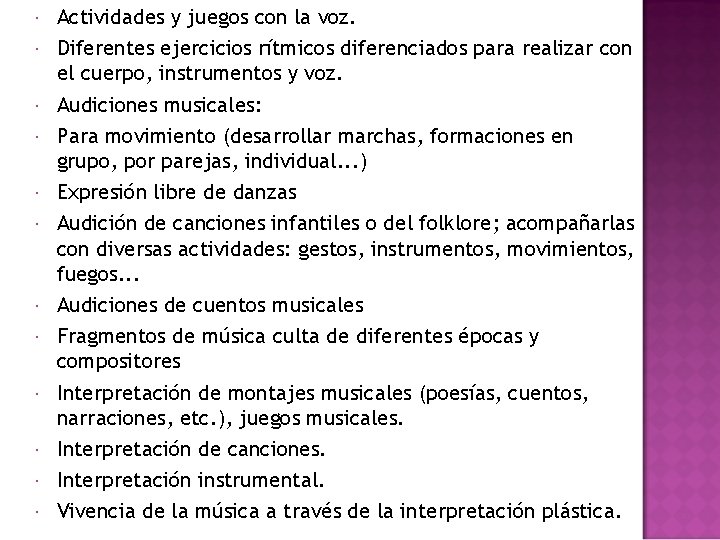 · Actividades y juegos con la voz.
· Diferentes ejercicios rítmicos diferenciados para realizar con el cuerpo, instrumentos y voz.
· Audiciones musicales:
· Para movimiento (desarrollar marchas, formaciones en grupo, por parejas, individual...)
· Expresión libre de danzas
· Audición de canciones infantiles o del folklore; acompañarlas con diversas actividades: gestos, instrumentos, movimientos, fuegos...
· Audiciones de cuentos musicales
· Fragmentos de música culta de diferentes épocas y compositores
· Interpretación de montajes musicales (poesías, cuentos, narraciones, etc.), juegos musicales.
· Interpretación de canciones.
· Interpretación instrumental.
· Vivencia de la música a través de la interpretación plástica.